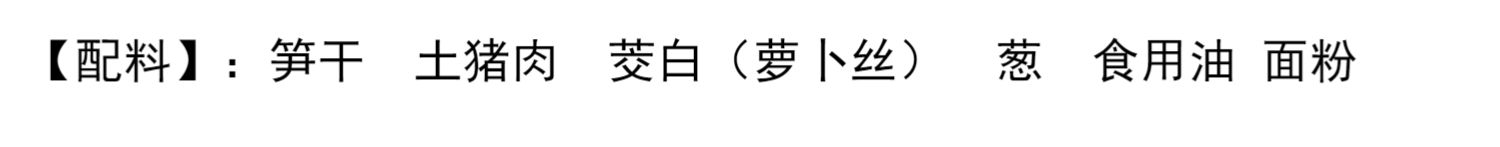 【配料】：笋干　土猪肉　茭白（萝卜丝）　葱　食用油 面粉